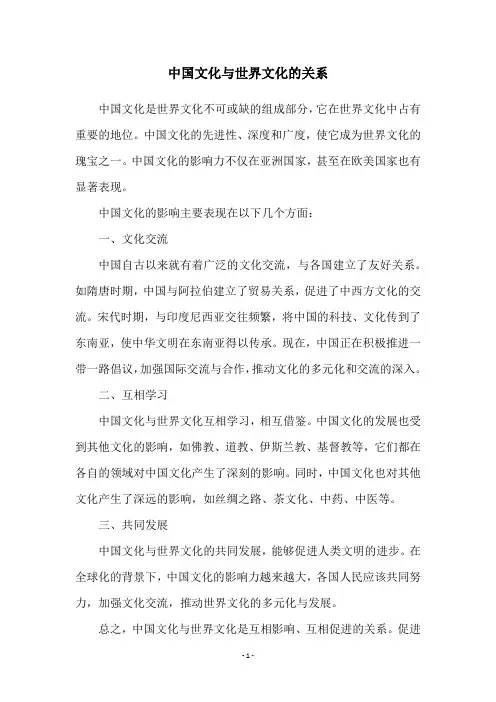 中国文化与世界文化的关系

中国文化是世界文化不可或缺的组成部分，它在世界文化中占有重要的地位。中国文化的先进性、深度和广度，使它成为世界文化的瑰宝之一。中国文化的影响力不仅在亚洲国家，甚至在欧美国家也有显著表现。

中国文化的影响主要表现在以下几个方面：

一、文化交流

中国自古以来就有着广泛的文化交流，与各国建立了友好关系。如隋唐时期，中国与阿拉伯建立了贸易关系，促进了中西方文化的交流。宋代时期，与印度尼西亚交往频繁，将中国的科技、文化传到了东南亚，使中华文明在东南亚得以传承。现在，中国正在积极推进一带一路倡议，加强国际交流与合作，推动文化的多元化和交流的深入。

二、互相学习

中国文化与世界文化互相学习，相互借鉴。中国文化的发展也受到其他文化的影响，如佛教、道教、伊斯兰教、基督教等，它们都在各自的领域对中国文化产生了深刻的影响。同时，中国文化也对其他文化产生了深远的影响，如丝绸之路、茶文化、中药、中医等。

三、共同发展

中国文化与世界文化的共同发展，能够促进人类文明的进步。在全球化的背景下，中国文化的影响力越来越大，各国人民应该共同努力，加强文化交流，推动世界文化的多元化与发展。

总之，中国文化与世界文化是互相影响、互相促进的关系。促进

- 1 -